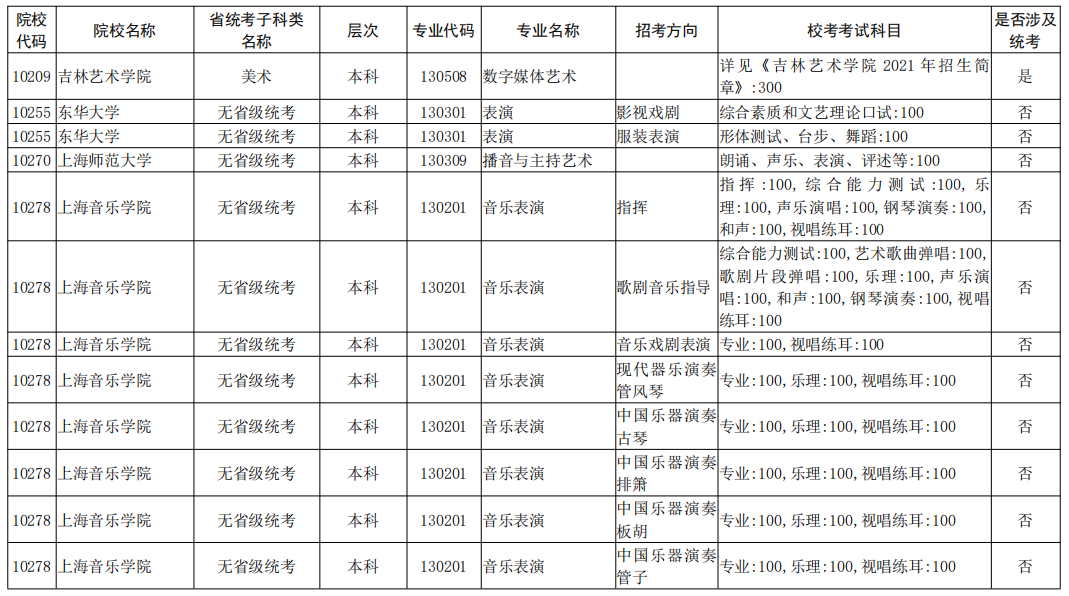 | 院校代码 | 院校名称 | 省统考子科类名称 | 层次 | 专业代码 | 专业名称 | 招考方向 | 校考考试科目 | 是否涉及统考 |
|---|---|---|---|---|---|---|---|---|
| 10209 | 吉林艺术学院 | 美术 | 本科 | 130508 | 数字媒体艺术 | | 详见《吉林艺术学院 2021 年招生简章》:300 | 是 |
| 10255 | 东华大学 | 无省级统考 | 本科 | 130301 | 表演 | 影视戏剧 | 综合素质和文艺理论口试:100 | 否 |
| 10255 | 东华大学 | 无省级统考 | 本科 | 130301 | 表演 | 服装表演 | 形体测试、台步、舞蹈:100 | 否 |
| 10270 | 上海师范大学 | 无省级统考 | 本科 | 130309 | 播音与主持艺术 | | 朗诵、声乐、表演、评述等:100 | 否 |
| 10278 | 上海音乐学院 | 无省级统考 | 本科 | 130201 | 音乐表演 | 指挥 | 指挥:100, 综合能力测试:100, 乐理:100, 声乐演唱:100, 钢琴演奏:100, 和声:100, 视唱练耳:100 | 否 |
| 10278 | 上海音乐学院 | 无省级统考 | 本科 | 130201 | 音乐表演 | 歌剧音乐指导 | 综合能力测试:100, 艺术歌曲弹唱:100, 歌剧片段弹唱:100, 乐理:100, 声乐演唱:100, 和声:100, 钢琴演奏:100, 视唱练耳:100 | 否 |
| 10278 | 上海音乐学院 | 无省级统考 | 本科 | 130201 | 音乐表演 | 音乐戏剧表演 | 专业:100, 视唱练耳:100 | 否 |
| 10278 | 上海音乐学院 | 无省级统考 | 本科 | 130201 | 音乐表演 | 现代器乐演奏管风琴 | 专业:100, 乐理:100, 视唱练耳:100 | 否 |
| 10278 | 上海音乐学院 | 无省级统考 | 本科 | 130201 | 音乐表演 | 中国乐器演奏古琴 | 专业:100, 乐理:100, 视唱练耳:100 | 否 |
| 10278 | 上海音乐学院 | 无省级统考 | 本科 | 130201 | 音乐表演 | 中国乐器演奏排箫 | 专业:100, 乐理:100, 视唱练耳:100 | 否 |
| 10278 | 上海音乐学院 | 无省级统考 | 本科 | 130201 | 音乐表演 | 中国乐器演奏板胡 | 专业:100, 乐理:100, 视唱练耳:100 | 否 |
| 10278 | 上海音乐学院 | 无省级统考 | 本科 | 130201 | 音乐表演 | 中国乐器演奏管子 | 专业:100, 乐理:100, 视唱练耳:100 | 否 |